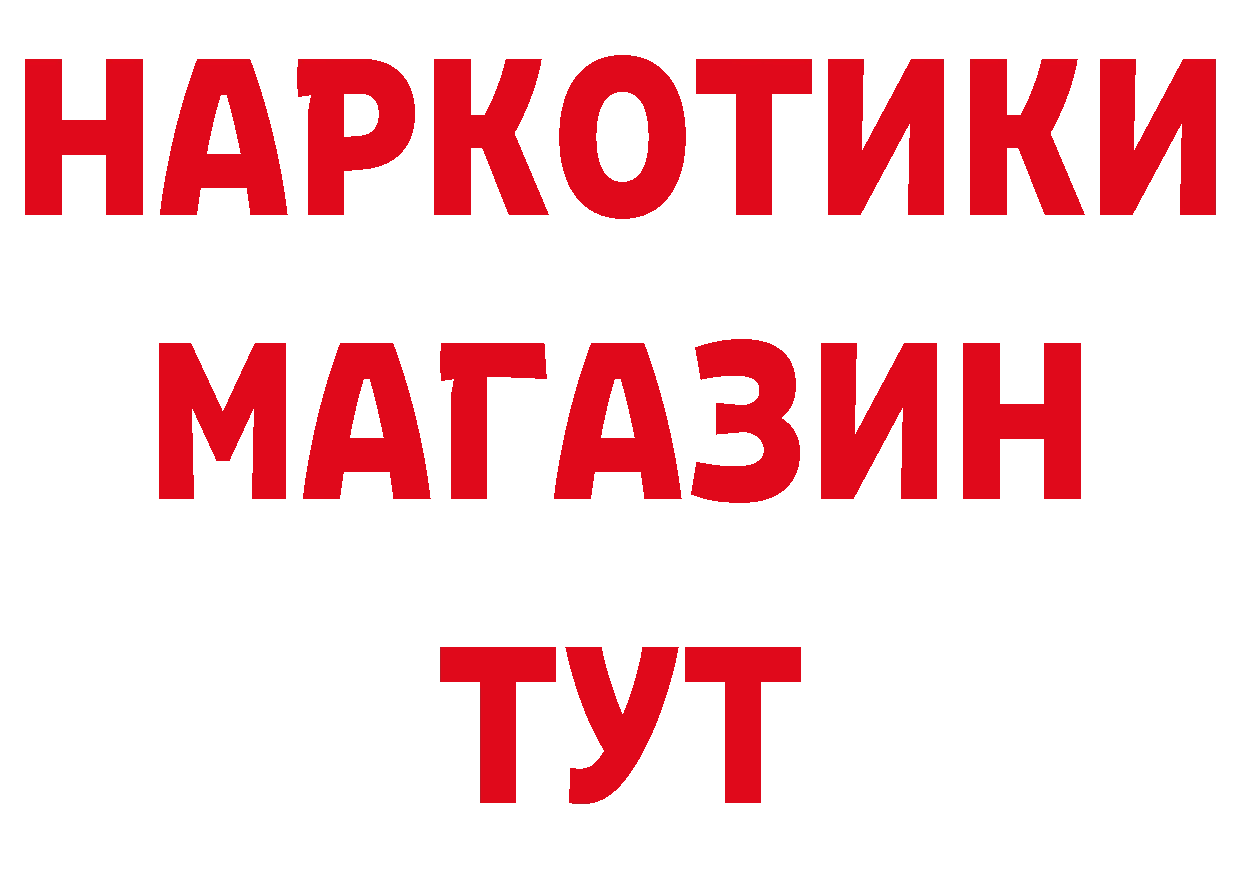 НАРКОТИКИ
МАГАЗИН
ТУТ